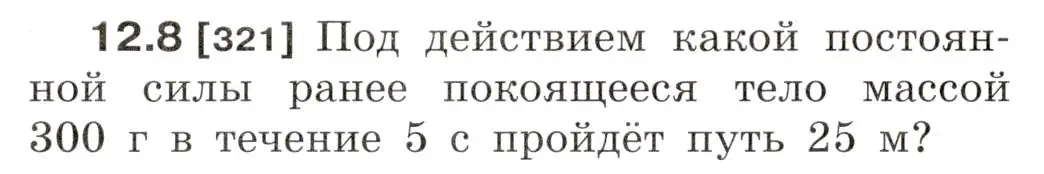 12.8 [321] Под действием какой постоянной силы ранее покоящееся тело массой 300 г в течение 5 с пройдёт путь 25 м?